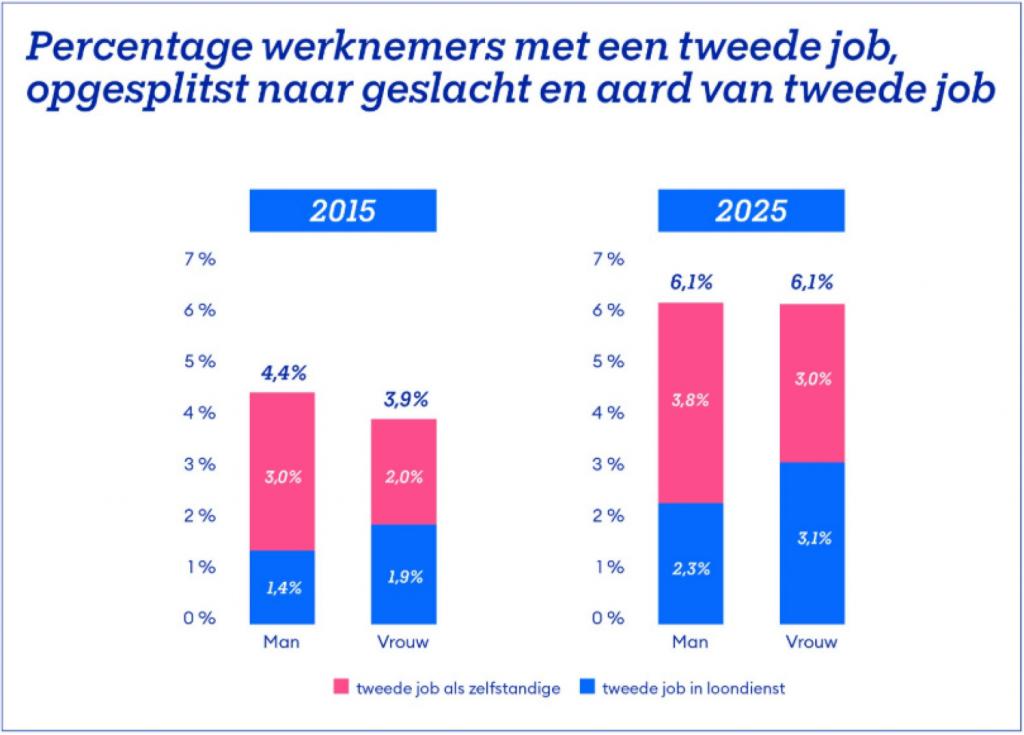 Percentage werknemers met een tweede job, opgesplitst naar geslacht en aard van tweede job

2015

7 %
6 %
5 %
4 %
3 %
2 %
1 %
0 %

4,4%
3,0%
1,4%
Man

3,9%
2,0%
1,9%
Vrouw

2025

7 %
6 %
5 %
4 %
3 %
2 %
1 %
0 %

6,1%
3,8%
2,3%
Man

6,1%
3,0%
3,1%
Vrouw

tweede job als zelfstandige
tweede job in loondienst